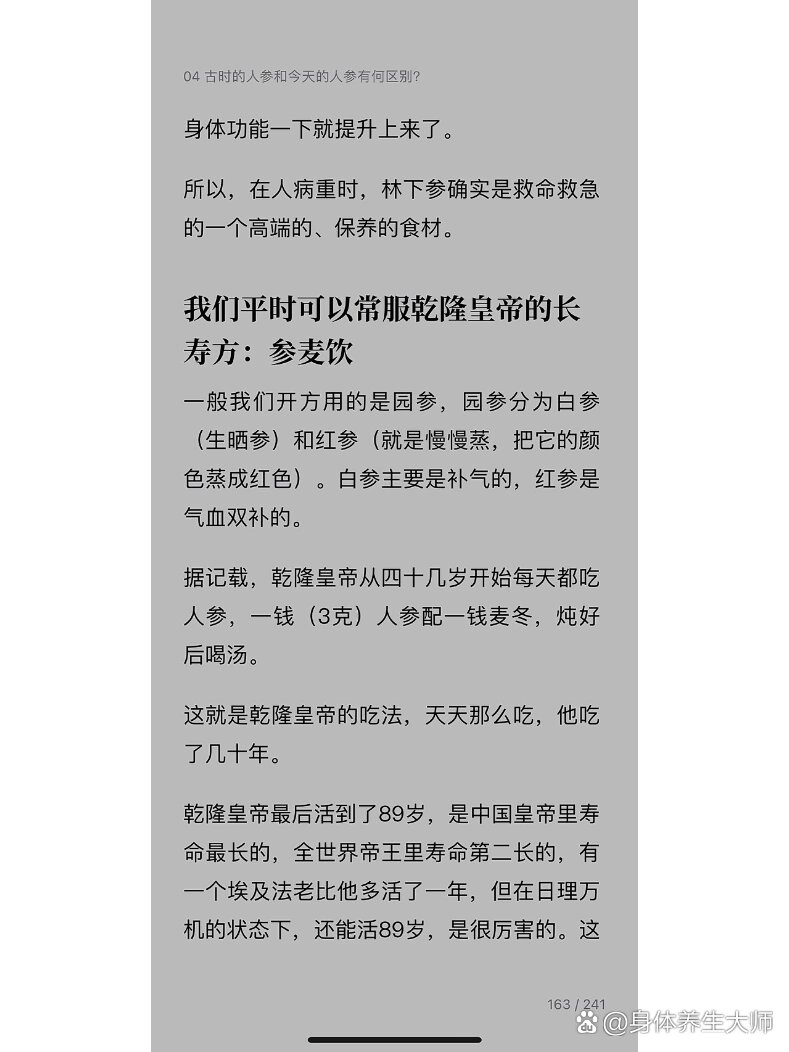 04 古时的人参和今天的人参有何区别?

身体功能一下就提升上来了。

所以，在人病重时，林下参确实是救命救急的一个高端的、保养的食材。

我们平时可以常服乾隆皇帝的长寿方：参麦饮

一般我们开方用的是园参，园参分为白参（生晒参）和红参（就是慢慢蒸，把它的颜色蒸成红色）。白参主要是补气的，红参是气血双补的。

据记载，乾隆皇帝从四十几岁开始每天都吃人参，一钱（3克）人参配一钱麦冬，炖好后喝汤。

这就是乾隆皇帝的吃法，天天那么吃，他吃了几十年。

乾隆皇帝最后活到了89岁，是中国皇帝里寿命最长的，全世界帝王里寿命第二长的，有一个埃及法老比他多活了一年，但在日理万机的状态下，还能活89岁，是很厉害的。这

163 / 241

@身体养生大师